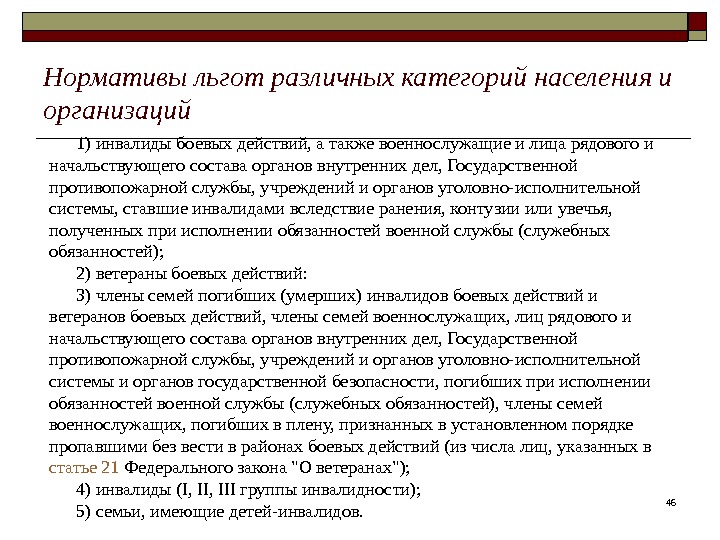 Нормативы льгот различных категорий населения и организаций

1) инвалиды боевых действий, а также военнослужащие и лица рядового и начальствующего состава органов внутренних дел, Государственной противопожарной службы, учреждений и органов уголовно-исполнительной системы, ставшие инвалидами вследствие ранения, контузии или увечья, полученных при исполнении обязанностей военной службы (служебных обязанностей);

2) ветераны боевых действий:

3) члены семей погибших (умерших) инвалидов боевых действий и ветеранов боевых действий, члены семей военнослужащих, лиц рядового и начальствующего состава органов внутренних дел, Государственной противопожарной службы, учреждений и органов уголовно-исполнительной системы и органов государственной безопасности, погибших при исполнении обязанностей военной службы (служебных обязанностей), члены семей военнослужащих, погибших в плену, признанных в установленном порядке пропавшими без вести в районах боевых действий (из числа лиц, указанных в статье 21 Федерального закона "О ветеранах");

4) инвалиды (I, II, III группы инвалидности);

5) семьи, имеющие детей-инвалидов.

46